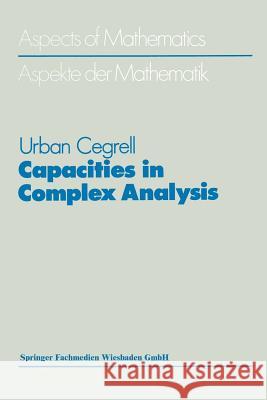 Aspects of Mathematics

Aspekte der Mathematik

Urban Cegrell
Capacities in Complex Analysis

Springer Fachmedien Wiesbaden GmbH

Kraina Książek